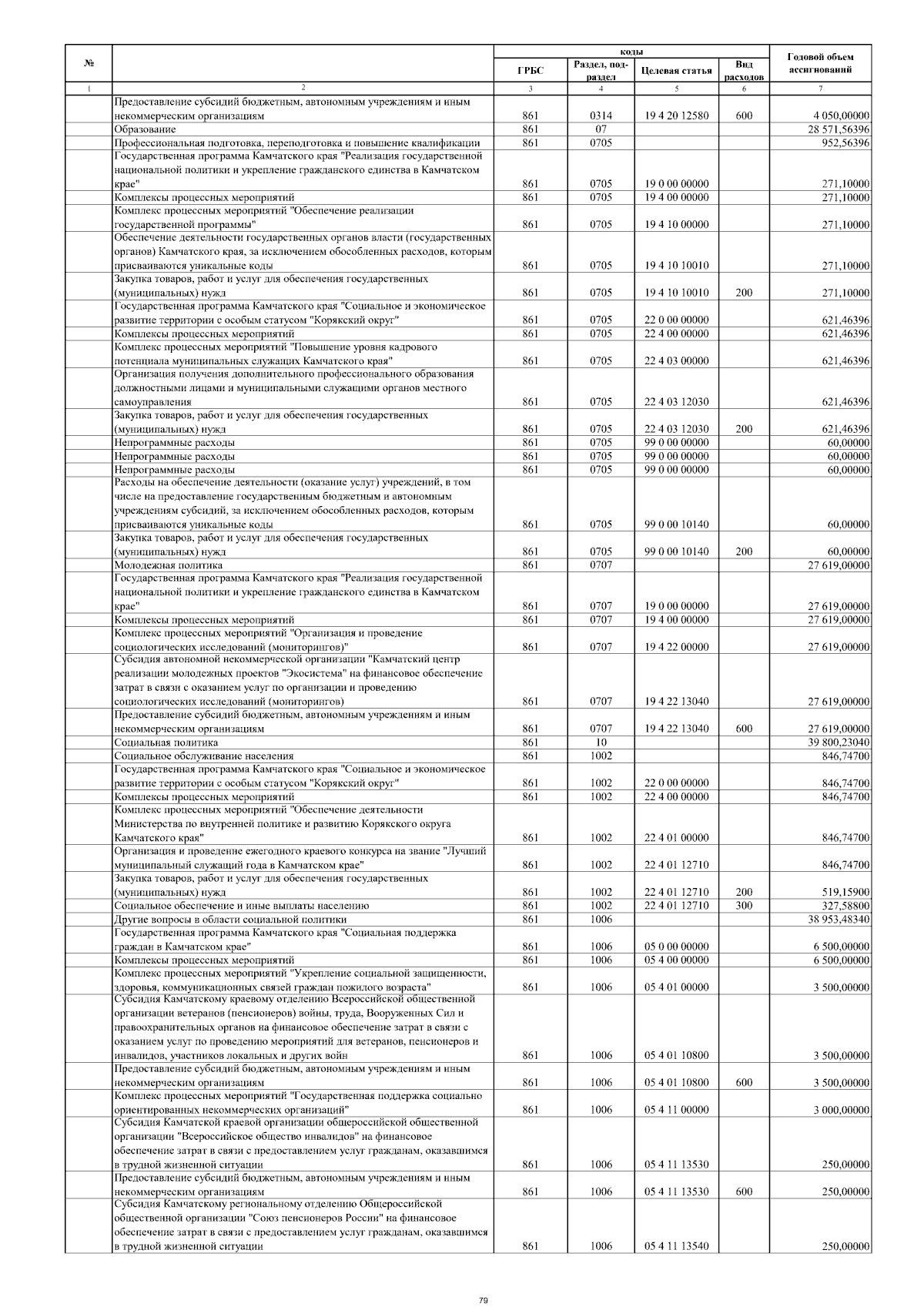 | № | | коды | | | | Годовой объем ассигнований |
|---|---|---|---|---|---|---|
| | | ГРБС | Раздел, подраздел | Целевая статья | Вид расходов | |
| 1 | 2 | 3 | 4 | 5 | 6 | 7 |
| | Предоставление субсидий бюджетным, автономным учреждениям и иным некоммерческим организациям | 861 | 0314 | 19 4 20 12580 | 600 | 4 050,00000 |
| | Образование | 861 | 07 | | | 28 571,56396 |
| | Профессиональная подготовка, переподготовка и повышение квалификации | 861 | 0705 | | | 952,56396 |
| | Государственная программа Камчатского края "Реализация государственной национальной политики и укрепление гражданского единства в Камчатском крае" | 861 | 0705 | 19 0 00 00000 | | 271,10000 |
| | Комплексы процессных мероприятий | 861 | 0705 | 19 4 00 00000 | | 271,10000 |
| | Комплекс процессных мероприятий "Обеспечение реализации государственной программы" | 861 | 0705 | 19 4 10 00000 | | 271,10000 |
| | Обеспечение деятельности государственных органов власти (государственных органов) Камчатского края, за исключением обособленных расходов, которым присваиваются уникальные коды | 861 | 0705 | 19 4 10 10010 | | 271,10000 |
| | Закупка товаров, работ и услуг для обеспечения государственных (муниципальных) нужд | 861 | 0705 | 19 4 10 10010 | 200 | 271,10000 |
| | Государственная программа Камчатского края "Социальное и экономическое развитие территории с особым статусом "Корякский округ" | 861 | 0705 | 22 0 00 00000 | | 621,46396 |
| | Комплексы процессных мероприятий | 861 | 0705 | 22 4 00 00000 | | 621,46396 |
| | Комплекс процессных мероприятий "Повышение уровня кадрового потенциала муниципальных служащих Камчатского края" | 861 | 0705 | 22 4 03 00000 | | 621,46396 |
| | Организация получения дополнительного профессионального образования должностными лицами и муниципальными служащими органов местного самоуправления | 861 | 0705 | 22 4 03 12030 | | 621,46396 |
| | Закупка товаров, работ и услуг для обеспечения государственных (муниципальных) нужд | 861 | 0705 | 22 4 03 12030 | 200 | 621,46396 |
| | Непрограммные расходы | 861 | 0705 | 99 0 00 00000 | | 60,00000 |
| | Непрограммные расходы | 861 | 0705 | 99 0 00 00000 | | 60,00000 |
| | Непрограммные расходы | 861 | 0705 | 99 0 00 00000 | | 60,00000 |
| | Расходы на обеспечение деятельности (оказание услуг) учреждений, в том числе на предоставление государственным бюджетным и автономным учреждениям субсидий, за исключением обособленных расходов, которым присваиваются уникальные коды | 861 | 0705 | 99 0 00 10140 | | 60,00000 |
| | Закупка товаров, работ и услуг для обеспечения государственных (муниципальных) нужд | 861 | 0705 | 99 0 00 10140 | 200 | 60,00000 |
| | Молодежная политика | 861 | 0707 | | | 27 619,00000 |
| | Государственная программа Камчатского края "Реализация государственной национальной политики и укрепление гражданского единства в Камчатском крае" | 861 | 0707 | 19 0 00 00000 | | 27 619,00000 |
| | Комплексы процессных мероприятий | 861 | 0707 | 19 4 00 00000 | | 27 619,00000 |
| | Комплекс процессных мероприятий "Организация и проведение социологических исследований (мониторингов)" | 861 | 0707 | 19 4 22 00000 | | 27 619,00000 |
| | Субсидия автономной некоммерческой организации "Камчатский центр реализации молодежных проектов "Экосистема" на финансовое обеспечение затрат в связи с оказанием услуг по организации и проведению социологических исследований (мониторингов) | 861 | 0707 | 19 4 22 13040 | | 27 619,00000 |
| | Предоставление субсидий бюджетным, автономным учреждениям и иным некоммерческим организациям | 861 | 0707 | 19 4 22 13040 | 600 | 27 619,00000 |
| | Социальная политика | 861 | 10 | | | 39 800,23040 |
| | Социальное обслуживание населения | 861 | 1002 | | | 846,74700 |
| | Государственная программа Камчатского края "Социальное и экономическое развитие территории с особым статусом "Корякский округ" | 861 | 1002 | 22 0 00 00000 | | 846,74700 |
| | Комплексы процессных мероприятий | 861 | 1002 | 22 4 00 00000 | | 846,74700 |
| | Комплекс процессных мероприятий "Обеспечение деятельности Министерства по внутренней политике и развитию Корякского округа Камчатского края" | 861 | 1002 | 22 4 01 00000 | | 846,74700 |
| | Организация и проведение ежегодного краевого конкурса на звание "Лучший муниципальный служащий года в Камчатском крае" | 861 | 1002 | 22 4 01 12710 | | 846,74700 |
| | Закупка товаров, работ и услуг для обеспечения государственных (муниципальных) нужд | 861 | 1002 | 22 4 01 12710 | 200 | 519,15900 |
| | Социальное обеспечение и иные выплаты населению | 861 | 1002 | 22 4 01 12710 | 300 | 327,58800 |
| | Другие вопросы в области социальной политики | 861 | 1006 | | | 38 953,48340 |
| | Государственная программа Камчатского края "Социальная поддержка граждан в Камчатском крае" | 861 | 1006 | 05 0 00 00000 | | 6 500,00000 |
| | Комплексы процессных мероприятий | 861 | 1006 | 05 4 00 00000 | | 6 500,00000 |
| | Комплекс процессных мероприятий "Укрепление социальной защищенности, здоровья, коммуникационных связей граждан пожилого возраста" | 861 | 1006 | 05 4 01 00000 | | 3 500,00000 |
| | Субсидия Камчатскому краевому отделению Всероссийской общественной организации ветеранов (пенсионеров) войны, труда, Вооруженных Сил и правоохранительных органов на финансовое обеспечение затрат в связи с оказанием услуг по проведению мероприятий для ветеранов, пенсионеров и инвалидов, участников локальных и других войн | 861 | 1006 | 05 4 01 10800 | | 3 500,00000 |
| | Предоставление субсидий бюджетным, автономным учреждениям и иным некоммерческим организациям | 861 | 1006 | 05 4 01 10800 | 600 | 3 500,00000 |
| | Комплекс процессных мероприятий "Государственная поддержка социально ориентированных некоммерческих организаций" | 861 | 1006 | 05 4 11 00000 | | 3 000,00000 |
| | Субсидия Камчатской краевой организации общероссийской общественной организации "Всероссийское общество инвалидов" на финансовое обеспечение затрат в связи с предоставлением услуг гражданам, оказавшимся в трудной жизненной ситуации | 861 | 1006 | 05 4 11 13530 | | 250,00000 |
| | Предоставление субсидий бюджетным, автономным учреждениям и иным некоммерческим организациям | 861 | 1006 | 05 4 11 13530 | 600 | 250,00000 |
| | Субсидия Камчатскому региональному отделению Общероссийской общественной организации "Союз пенсионеров России" на финансовое обеспечение затрат в связи с предоставлением услуг гражданам, оказавшимся в трудной жизненной ситуации | 861 | 1006 | 05 4 11 13540 | | 250,00000 |

79